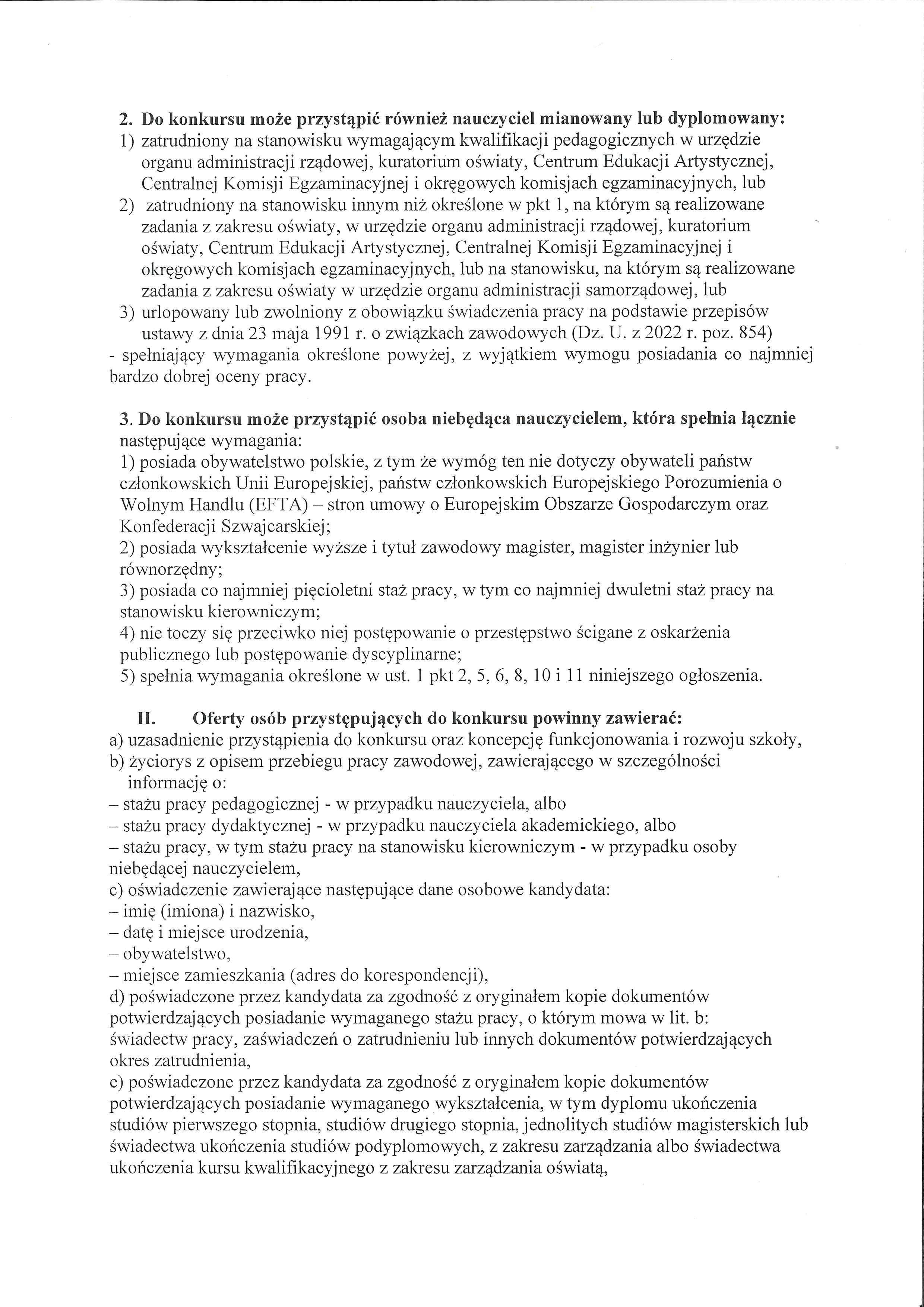 2. Do konkursu może przystąpić również nauczyciel mianowany lub dyplomowany:
1) zatrudniony na stanowisku wymagającym kwalifikacji pedagogicznych w urzędzie organu administracji rządowej, kuratorium oświaty, Centrum Edukacji Artystycznej, Centralnej Komisji Egzaminacyjnej i okręgowych komisjach egzaminacyjnych, lub
2) zatrudniony na stanowisku innym niż określone w pkt 1, na którym są realizowane zadania z zakresu oświaty, w urzędzie organu administracji rządowej, kuratorium oświaty, Centrum Edukacji Artystycznej, Centralnej Komisji Egzaminacyjnej i okręgowych komisjach egzaminacyjnych, lub na stanowisku, na którym są realizowane zadania z zakresu oświaty w urzędzie organu administracji samorządowej, lub
3) urlopowany lub zwolniony z obowiązku świadczenia pracy na podstawie przepisów ustawy z dnia 23 maja 1991 r. o związkach zawodowych (Dz. U. z 2022 r. poz. 854)
- spełniający wymagania określone powyżej, z wyjątkiem wymogu posiadania co najmniej bardzo dobrej oceny pracy.

3. Do konkursu może przystąpić osoba niebędąca nauczycielem, która spełnia łącznie następujące wymagania:
1) posiada obywatelstwo polskie, z tym że wymóg ten nie dotyczy obywateli państw członkowskich Unii Europejskiej, państw członkowskich Europejskiego Porozumienia o Wolnym Handlu (EFTA) – stron umowy o Europejskim Obszarze Gospodarczym oraz Konfederacji Szwajcarskiej;
2) posiada wykształcenie wyższe i tytuł zawodowy magister, magister inżynier lub równorzędny;
3) posiada co najmniej pięcioletni staż pracy, w tym co najmniej dwuletni staż pracy na stanowisku kierowniczym;
4) nie toczy się przeciwko niej postępowanie o przestępstwo ścigane z oskarżenia publicznego lub postępowanie dyscyplinarne;
5) spełnia wymagania określone w ust. 1 pkt 2, 5, 6, 8, 10 i 11 niniejszego ogłoszenia.

II. Oferty osób przystępujących do konkursu powinny zawierać:
a) uzasadnienie przystąpienia do konkursu oraz koncepcję funkcjonowania i rozwoju szkoły,
b) życiorys z opisem przebiegu pracy zawodowej, zawierającego w szczególności informację o:
– stażu pracy pedagogicznej - w przypadku nauczyciela, albo
– stażu pracy dydaktycznej - w przypadku nauczyciela akademickiego, albo
– stażu pracy, w tym stażu pracy na stanowisku kierowniczym - w przypadku osoby niebędącej nauczycielem,
c) oświadczenie zawierające następujące dane osobowe kandydata:
– imię (imiona) i nazwisko,
– datę i miejsce urodzenia,
– obywatelstwo,
– miejsce zamieszkania (adres do korespondencji),
d) poświadczone przez kandydata za zgodność z oryginałem kopie dokumentów potwierdzających posiadanie wymaganego stażu pracy, o którym mowa w lit. b: świadectw pracy, zaświadczeń o zatrudnieniu lub innych dokumentów potwierdzających okres zatrudnienia,
e) poświadczone przez kandydata za zgodność z oryginałem kopie dokumentów potwierdzających posiadanie wymaganego wykształcenia, w tym dyplomu ukończenia studiów pierwszego stopnia, studiów drugiego stopnia, jednolitych studiów magisterskich lub świadectwa ukończenia studiów podyplomowych, z zakresu zarządzania albo świadectwa ukończenia kursu kwalifikacyjnego z zakresu zarządzania oświatą,